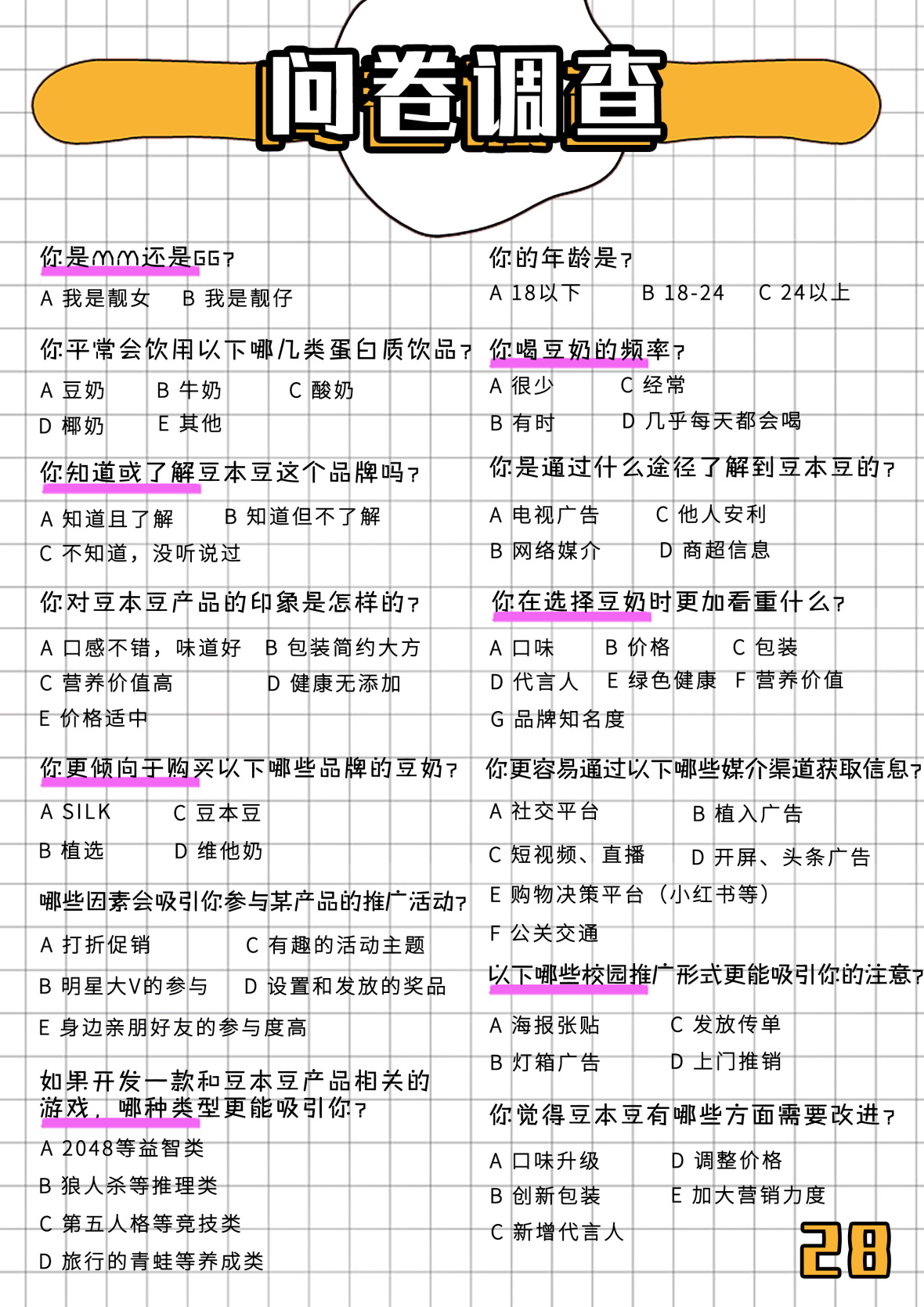 问卷调查

你是MM还是GG？

A 我是靓女　B 我是靓仔

你平常会饮用以下哪几类蛋白质饮品？

A 豆奶　B 牛奶　C 酸奶
D 椰奶　E 其他

你知道或了解豆本豆这个品牌吗？

A 知道且了解　B 知道但不了解
C 不知道，没听说过

你对豆本豆产品的印象是怎样的？

A 口感不错，味道好　B 包装简约大方
C 营养价值高　D 健康无添加
E 价格适中

你更倾向于购买以下哪些品牌的豆奶？

A SILK　C 豆本豆
B 植选　D 维他奶

哪些因素会吸引你参与某产品的推广活动？

A 打折促销　C 有趣的活动主题
B 明星大V的参与　D 设置和发放的奖品
E 身边亲朋好友的参与度高

如果开发一款和豆本豆产品相关的游戏，哪种类型更能吸引你？

A 2048等益智类
B 狼人杀等推理类
C 第五人格等竞技类
D 旅行的青蛙等养成类

你的年龄是？

A 18以下　B 18-24　C 24以上

你喝豆奶的频率？

A 很少　C 经常
B 有时　D 几乎每天都会喝

你是通过什么途径了解到豆本豆的？

A 电视广告　C 他人安利
B 网络媒介　D 商超信息

你在选择豆奶时更加看重什么？

A 口味　B 价格　C 包装
D 代言人　E 绿色健康　F 营养价值
G 品牌知名度

你更容易通过以下哪些媒介渠道获取信息？

A 社交平台　B 植入广告
C 短视频、直播　D 开屏、头条广告
E 购物决策平台（小红书等）
F 公关交通

以下哪些校园推广形式更能吸引你的注意？

A 海报张贴　C 发放传单
B 灯箱广告　D 上门推销

你觉得豆本豆有哪些方面需要改进？

A 口味升级　D 调整价格
B 创新包装　E 加大营销力度
C 新增代言人

28